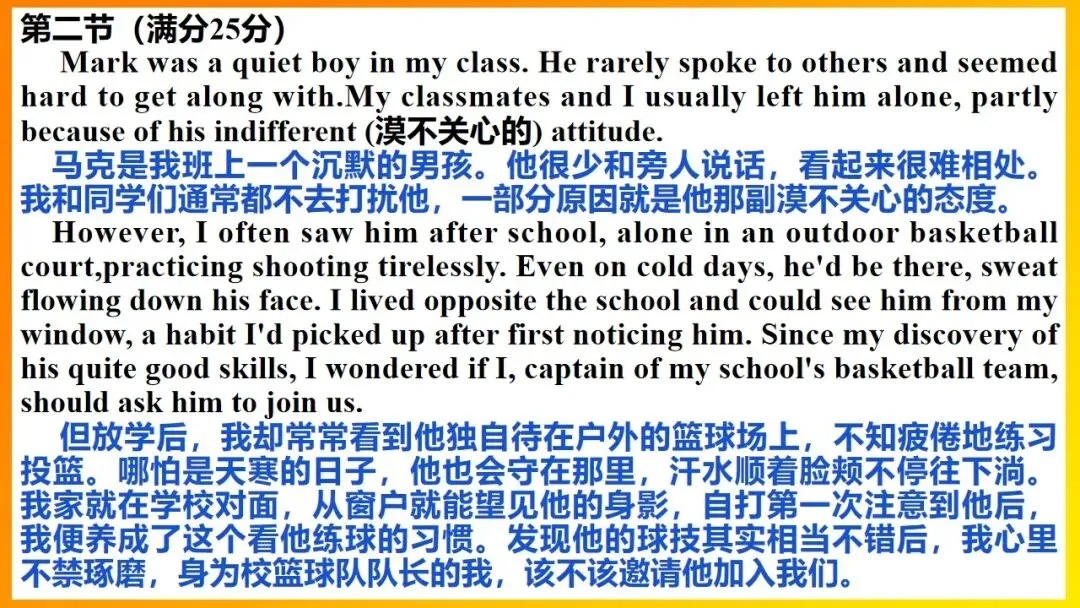 第二节（满分25分）

Mark was a quiet boy in my class. He rarely spoke to others and seemed hard to get along with.My classmates and I usually left him alone, partly because of his indifferent (漠不关心的) attitude.

马克是我班上一个沉默的男孩。他很少和旁人说话，看起来很难相处。我和同学们通常都不去打扰他，一部分原因就是他那副漠不关心的态度。

However, I often saw him after school, alone in an outdoor basketball court,practicing shooting tirelessly. Even on cold days, he'd be there, sweat flowing down his face. I lived opposite the school and could see him from my window, a habit I'd picked up after first noticing him. Since my discovery of his quite good skills, I wondered if I, captain of my school's basketball team, should ask him to join us.

但放学后，我却常常看到他独自待在户外的篮球场上，不知疲倦地练习投篮。哪怕是天寒的日子，他也会守在那里，汗水顺着脸颊不停往下淌。我家就在学校对面，从窗户就能望见他的身影，自打第一次注意到他后，我便养成了这个看他练球的习惯。发现他的球技其实相当不错后，我心里不禁琢磨，身为校篮球队队长的我，该不该邀请他加入我们。